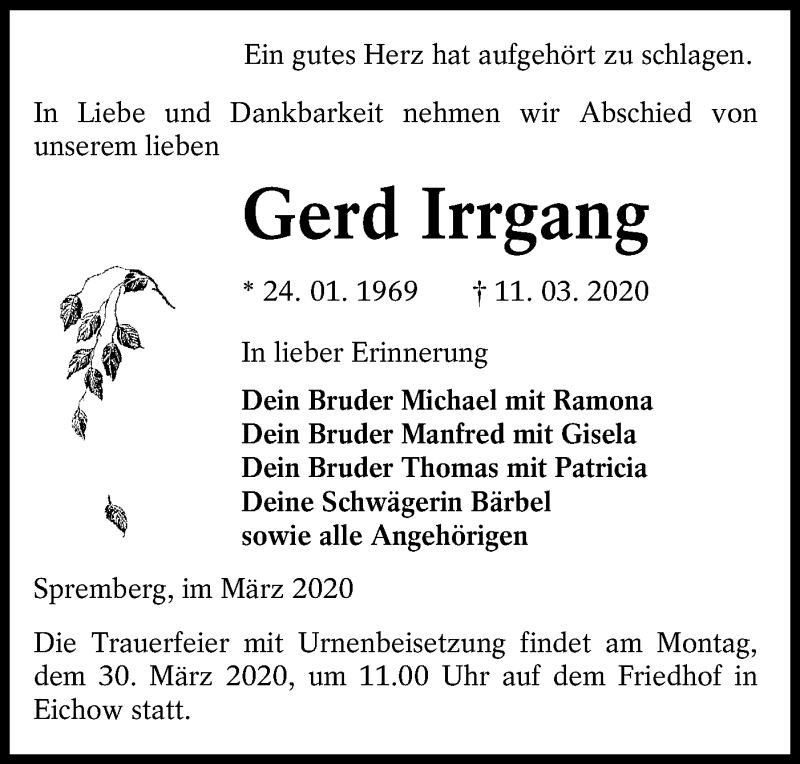 Ein gutes Herz hat aufgehört zu schlagen.

In Liebe und Dankbarkeit nehmen wir Abschied von unserem lieben

Gerd Irrgang

* 24. 01. 1969 † 11. 03. 2020

In lieber Erinnerung

Dein Bruder Michael mit Ramona
Dein Bruder Manfred mit Gisela
Dein Bruder Thomas mit Patricia
Deine Schwägerin Bärbel
sowie alle Angehörigen

Spremberg, im März 2020

Die Trauerfeier mit Urnenbeisetzung findet am Montag, dem 30. März 2020, um 11.00 Uhr auf dem Friedhof in Eichow statt.